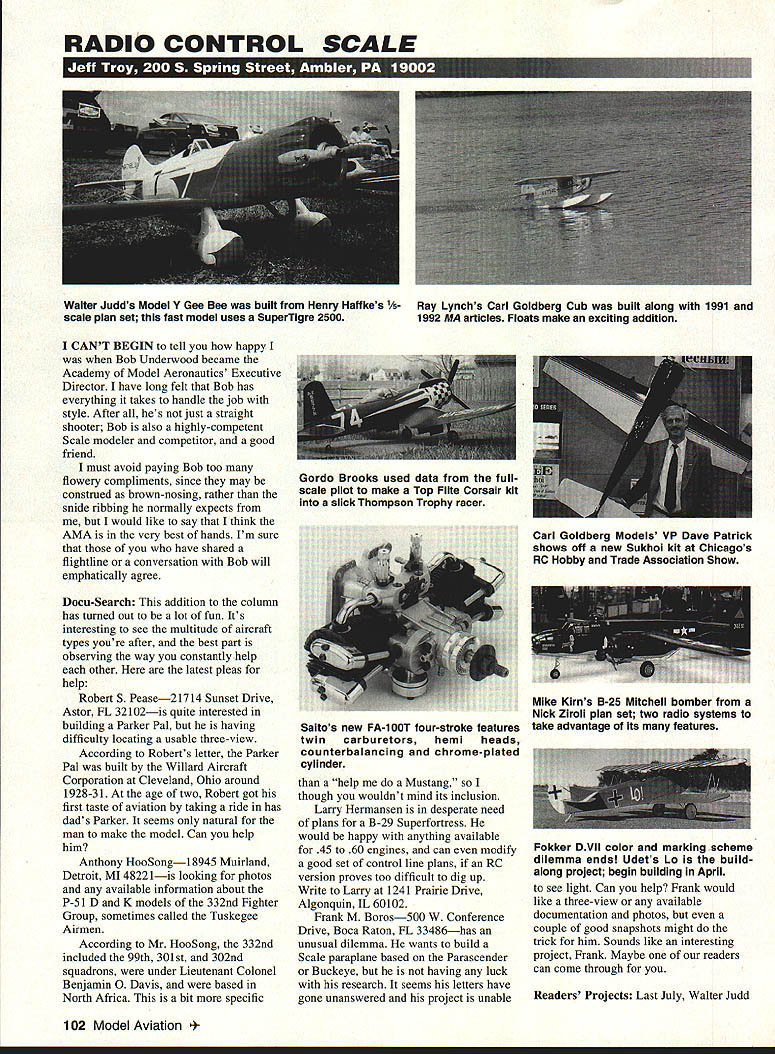 RADIO CONTROL SCALE

Jeff Troy, 200 S. Spring Street, Ambler, PA 19002

Walter Judd's Model Y Gee Bee was built from Henry Haffke's ⅕-scale plan set; this fast model uses a SuperTigre 2500.

Ray Lynch's Carl Goldberg Cub was built along with 1991 and 1992 MA articles. Floats make an exciting addition.

I CAN'T BEGIN to tell you how happy I was when Bob Underwood became the Academy of Model Aeronautics' Executive Director. I have long felt that Bob has everything it takes to handle the job with style. After all, he's not just a straight shooter; Bob is also a highly-competent Scale modeler and competitor, and a good friend.

I must avoid paying Bob too many flowery compliments, since they may be construed as brown-nosing, rather than the snide ribbing he normally expects from me, but I would like to say that I think the AMA is in the very best of hands. I'm sure that those of you who have shared a flightline or a conversation with Bob will emphatically agree.

Docu-Search: This addition to the column has turned out to be a lot of fun. It's interesting to see the multitude of aircraft types you're after, and the best part is observing the way you constantly help each other. Here are the latest pleas for help:

Robert S. Pease—21714 Sunset Drive, Astor, FL 32102—is quite interested in building a Parker Pal, but he is having difficulty locating a usable three-view.

According to Robert's letter, the Parker Pal was built by the Willard Aircraft Corporation at Cleveland, Ohio around 1928-31. At the age of two, Robert got his first taste of aviation by taking a ride in has dad's Parker. It seems only natural for the man to make the model. Can you help him?

Anthony HooSong—18945 Muirland, Detroit, MI 48221—is looking for photos and any available information about the P-51 D and K models of the 332nd Fighter Group, sometimes called the Tuskegee Airmen.

According to Mr. HooSong, the 332nd included the 99th, 301st, and 302nd squadrons, were under Lieutenant Colonel Benjamin O. Davis, and were based in North Africa. This is a bit more specific

Gordo Brooks used data from the full-scale pilot to make a Top Flite Corsair kit into a slick Thompson Trophy racer.

Saito's new FA-100T four-stroke features twin carburetors, hemi heads, counterbalancing and chrome-plated cylinder.

than a "help me do a Mustang," so I though you wouldn't mind its inclusion.

Larry Hermansen is in desperate need of plans for a B-29 Superfortress. He would be happy with anything available for .45 to .60 engines, and can even modify a good set of control line plans, if an RC version proves too difficult to dig up. Write to Larry at 1241 Prairie Drive, Algonquin, IL 60102.

Frank M. Boros—500 W. Conference Drive, Boca Raton, FL 33486—has an unusual dilemma. He wants to build a Scale paraplane based on the Parascender or Buckeye, but he is not having any luck with his research. It seems his letters have gone unanswered and his project is unable

Carl Goldberg Models' VP Dave Patrick shows off a new Sukhoi kit at Chicago's RC Hobby and Trade Association Show.

Mike Kirn's B-25 Mitchell bomber from a Nick Ziroli plan set; two radio systems to take advantage of its many features.

Fokker D.VII color and marking scheme dilemma ends! Udet's Lo is the build-along project; begin building in April.

to see light. Can you help? Frank would like a three-view or any available documentation and photos, but even a couple of good snapshots might do the trick for him. Sounds like an interesting project, Frank. Maybe one of our readers can come through for you.

Readers' Projects: Last July, Walter Judd

102 Model Aviation